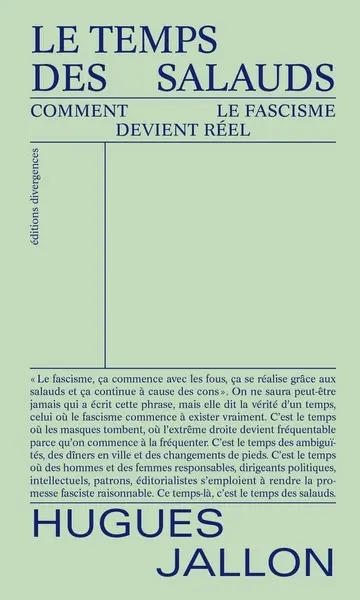 LE TEMPS DES SALAUDS

COMMENT LE FASCISME DEVIENT RÉEL

éditions divergences

« Le fascisme, ça commence avec les fous, ça se réalise grâce aux salauds et ça continue à cause des cons ». On ne saura peut-être jamais qui a écrit cette phrase, mais elle dit la vérité d'un temps, celui où le fascisme commence à exister vraiment. C'est le temps où les masques tombent, où l'extrême droite devient fréquentable parce qu'on commence à la fréquenter. C'est le temps des ambiguïtés, des dîners en ville et des changements de pieds. C'est le temps où des hommes et des femmes responsables, dirigeants politiques, intellectuels, patrons, éditorialistes s'emploient à rendre la promesse fasciste raisonnable. Ce temps-là, c'est le temps des salauds.

HUGUES JALLON